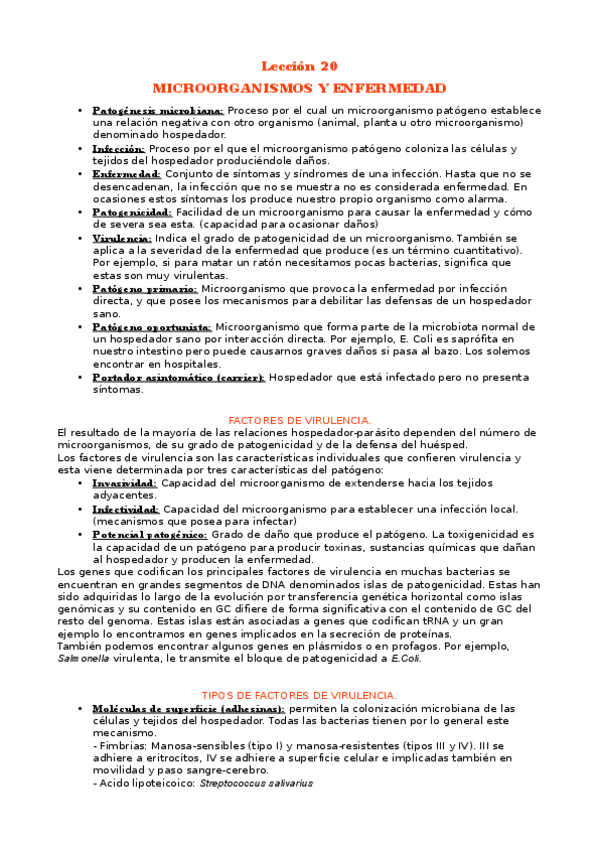 Lección 20
MICROORGANISMOS Y ENFERMEDAD

• Patogénesis microbiana: Proceso por el cual un microorganismo patógeno establece una relación negativa con otro organismo (animal, planta u otro microorganismo) denominado hospedador.
• Infección: Proceso por el que el microorganismo patógeno coloniza las células y tejidos del hospedador produciéndole daños.
• Enfermedad: Conjunto de síntomas y síndromes de una infección. Hasta que no se desencadenan, la infección que no se muestra no es considerada enfermedad. En ocasiones estos síntomas los produce nuestro propio organismo como alarma.
• Patogenicidad: Facilidad de un microorganismo para causar la enfermedad y cómo de severa sea esta. (capacidad para ocasionar daños)
• Virulencia: Indica el grado de patogenicidad de un microorganismo. También se aplica a la severidad de la enfermedad que produce (es un término cuantitativo). Por ejemplo, si para matar un ratón necesitamos pocas bacterias, significa que estas son muy virulentas.
• Patógeno primario: Microorganismo que provoca la enfermedad por infección directa, y que posee los mecanismos para debilitar las defensas de un hospedador sano.
• Patógeno oportunista: Microorganismo que forma parte de la microbiota normal de un hospedador sano por interacción directa. Por ejemplo, E. Coli es saprófita en nuestro intestino pero puede causarnos graves daños si pasa al bazo. Los solemos encontrar en hospitales.
• Portador asintomático (carrier): Hospedador que está infectado pero no presenta síntomas.

FACTORES DE VIRULENCIA.
El resultado de la mayoría de las relaciones hospedador-parásito dependen del número de microorganismos, de su grado de patogenicidad y de la defensa del huésped.
Los factores de virulencia son las características individuales que confieren virulencia y esta viene determinada por tres características del patógeno:
• Invasividad: Capacidad del microorganismo de extenderse hacia los tejidos adyacentes.
• Infectividad: Capacidad del microorganismo para establecer una infección local. (mecanismos que posea para infectar)
• Potencial patogénico: Grado de daño que produce el patógeno. La toxigenicidad es la capacidad de un patógeno para producir toxinas, sustancias químicas que dañan al hospedador y producen la enfermedad.
Los genes que codifican los principales factores de virulencia en muchas bacterias se encuentran en grandes segmentos de DNA denominados islas de patogenicidad. Estas han sido adquiridas lo largo de la evolución por transferencia genética horizontal como islas genómicas y su contenido en GC difiere de forma significativa con el contenido de GC del resto del genoma. Estas islas están asociadas a genes que codifican tRNA y un gran ejemplo lo encontramos en genes implicados en la secreción de proteínas.
También podemos encontrar algunos genes en plásmidos o en profagos. Por ejemplo, Salmonella virulenta, le transmite el bloque de patogenicidad a E.Coli.

TIPOS DE FACTORES DE VIRULENCIA.
• Moléculas de superficie (adhesinas): permiten la colonización microbiana de las células y tejidos del hospedador. Todas las bacterias tienen por lo general este mecanismo.
- Fimbrias: Manosa-sensibles (tipo I) y manosa-resistentes (tipos III y IV). III se adhiere a eritrocitos, IV se adhiere a superficie celular e implicadas también en movilidad y paso sangre-cerebro.
- Acido lipoteicoico: Streptococcus salivarius